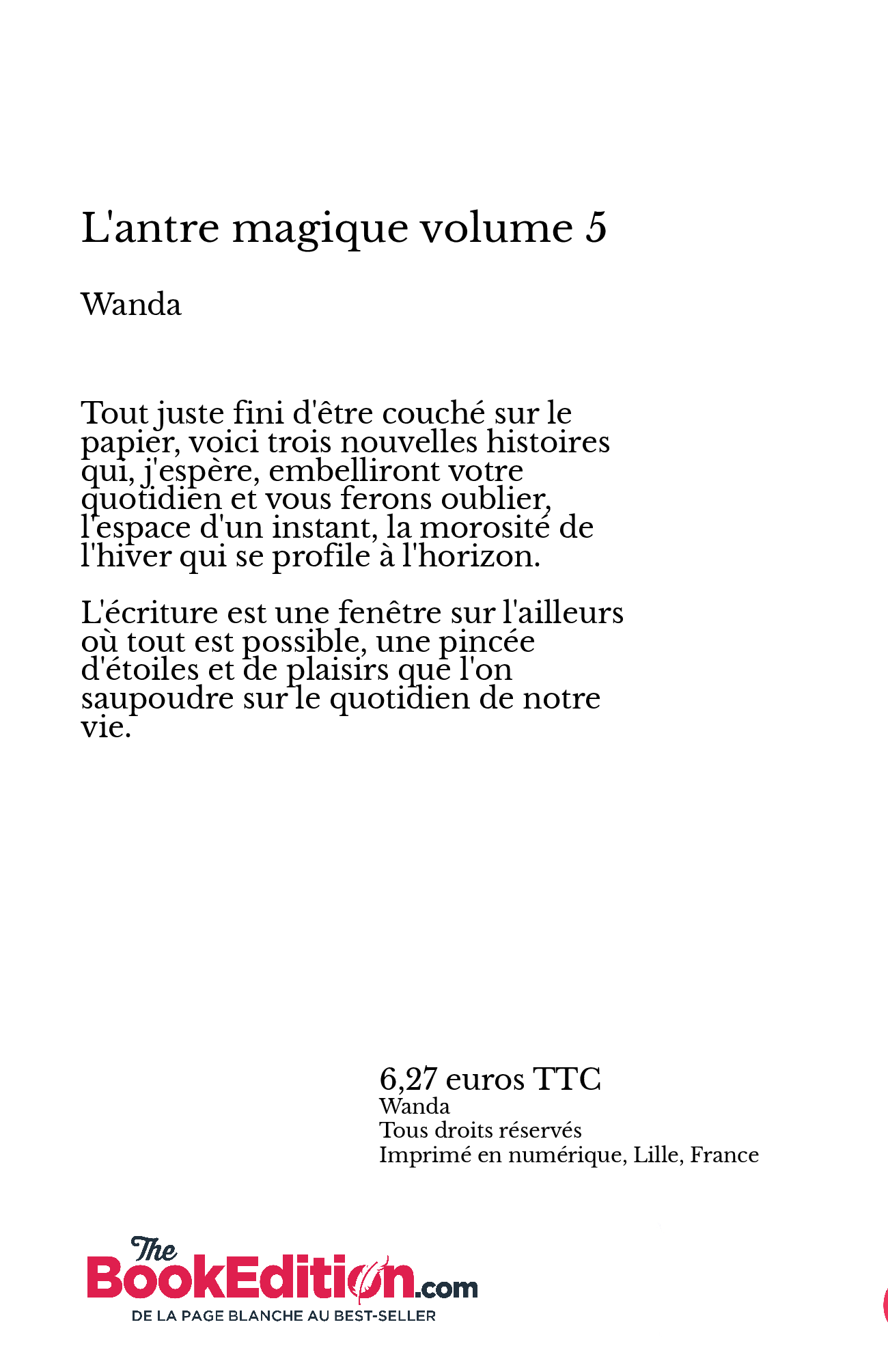 L'antre magique volume 5

Wanda

Tout juste fini d'être couché sur le papier, voici trois nouvelles histoires qui, j'espère, embelliront votre quotidien et vous ferons oublier, l'espace d'un instant, la morosité de l'hiver qui se profile à l'horizon.

L'écriture est une fenêtre sur l'ailleurs où tout est possible, une pincée d'étoiles et de plaisirs que l'on saupoudre sur le quotidien de notre vie.

6,27 euros TTC
Wanda
Tous droits réservés
Imprimé en numérique, Lille, France

The BookEdition.com
DE LA PAGE BLANCHE AU BEST-SELLER